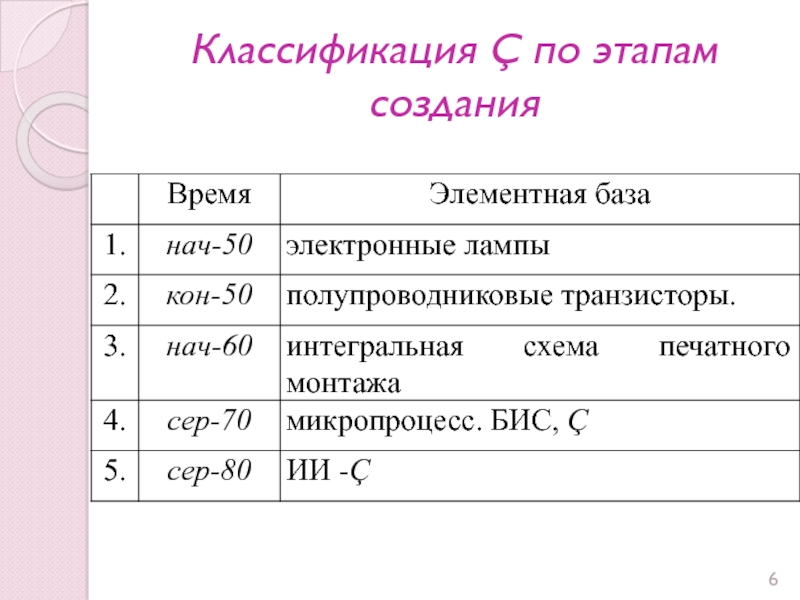 Классификация Ç по этапам создания

|  | Время | Элементная база |
|---|---|---|
| 1. | нач-50 | электронные лампы |
| 2. | кон-50 | полупроводниковые транзисторы. |
| 3. | нач-60 | интегральная схема печатного монтажа |
| 4. | сер-70 | микропроцесс. БИС, Ç |
| 5. | сер-80 | ИИ -Ç |

6